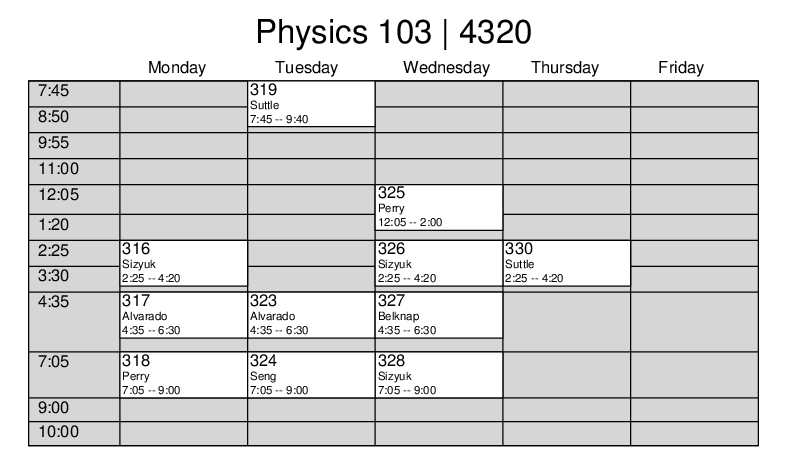 Physics 103 | 4320

| | Monday | Tuesday | Wednesday | Thursday | Friday |
|---|---|---|---|---|---|
| 7:45 | | 319 Suttle 7:45 -- 9:40 | | | |
| 8:50 | | | | | |
| 9:55 | | | | | |
| 11:00 | | | | | |
| 12:05 | | | 325 Perry 12:05 -- 2:00 | | |
| 1:20 | | | | | |
| 2:25 | 316 Sizyuk 2:25 -- 4:20 | | 326 Sizyuk 2:25 -- 4:20 | 330 Suttle 2:25 -- 4:20 | |
| 3:30 | | | | | |
| 4:35 | 317 Alvarado 4:35 -- 6:30 | 323 Alvarado 4:35 -- 6:30 | 327 Belknap 4:35 -- 6:30 | | |
| 7:05 | 318 Perry 7:05 -- 9:00 | 324 Seng 7:05 -- 9:00 | 328 Sizyuk 7:05 -- 9:00 | | |
| 9:00 | | | | | |
| 10:00 | | | | | |